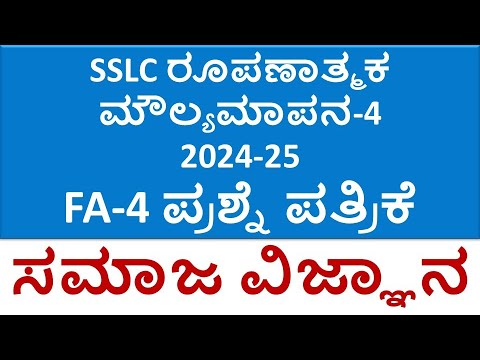 SSLC ರೂಪಣಾತ್ಮಕ ಮೌಲ್ಯಮಾಪನ-4
2024-25
FA-4 ಪ್ರಶ್ನೆ ಪತ್ರಿಕೆ

ಸಮಾಜ ವಿಜ್ಞಾನ